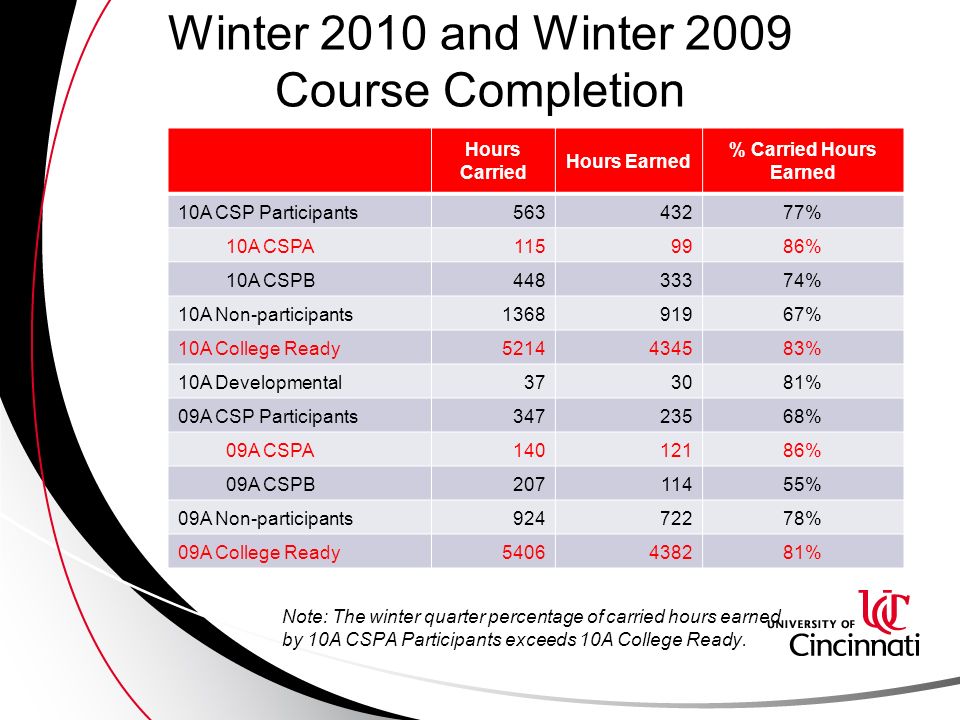 Winter 2010 and Winter 2009 Course Completion

| | Hours Carried | Hours Earned | % Carried Hours Earned |
|---|---|---|---|
| 10A CSP Participants | 563 | 432 | 77% |
| 10A CSPA | 115 | 99 | 86% |
| 10A CSPB | 448 | 333 | 74% |
| 10A Non-participants | 1368 | 919 | 67% |
| 10A College Ready | 5214 | 4345 | 83% |
| 10A Developmental | 37 | 30 | 81% |
| 09A CSP Participants | 347 | 235 | 68% |
| 09A CSPA | 140 | 121 | 86% |
| 09A CSPB | 207 | 114 | 55% |
| 09A Non-participants | 924 | 722 | 78% |
| 09A College Ready | 5406 | 4382 | 81% |

Note: The winter quarter percentage of carried hours earned by 10A CSPA Participants exceeds 10A College Ready.

UC
UNIVERSITY OF Cincinnati